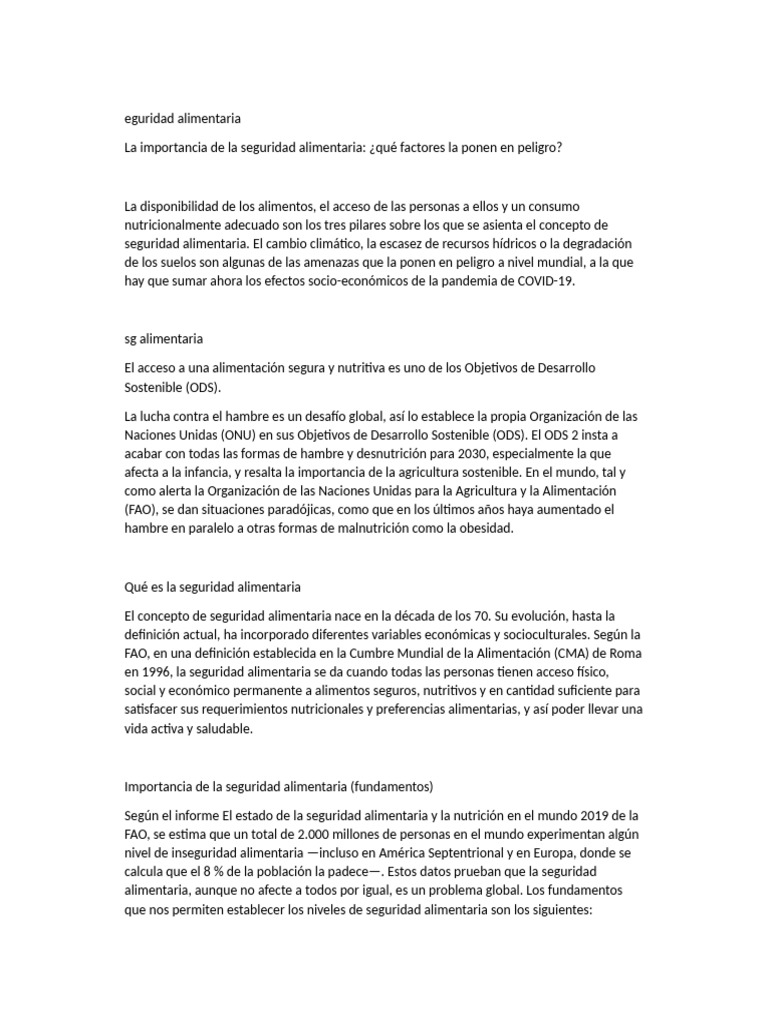 eguridad alimentaria

La importancia de la seguridad alimentaria: ¿qué factores la ponen en peligro?

La disponibilidad de los alimentos, el acceso de las personas a ellos y un consumo nutricionalmente adecuado son los tres pilares sobre los que se asienta el concepto de seguridad alimentaria. El cambio climático, la escasez de recursos hídricos o la degradación de los suelos son algunas de las amenazas que la ponen en peligro a nivel mundial, a la que hay que sumar ahora los efectos socio-económicos de la pandemia de COVID-19.

sg alimentaria

El acceso a una alimentación segura y nutritiva es uno de los Objetivos de Desarrollo Sostenible (ODS).

La lucha contra el hambre es un desafío global, así lo establece la propia Organización de las Naciones Unidas (ONU) en sus Objetivos de Desarrollo Sostenible (ODS). El ODS 2 insta a acabar con todas las formas de hambre y desnutrición para 2030, especialmente la que afecta a la infancia, y resalta la importancia de la agricultura sostenible. En el mundo, tal y como alerta la Organización de las Naciones Unidas para la Agricultura y la Alimentación (FAO), se dan situaciones paradójicas, como que en los últimos años haya aumentado el hambre en paralelo a otras formas de malnutrición como la obesidad.

Qué es la seguridad alimentaria

El concepto de seguridad alimentaria nace en la década de los 70. Su evolución, hasta la definición actual, ha incorporado diferentes variables económicas y socioculturales. Según la FAO, en una definición establecida en la Cumbre Mundial de la Alimentación (CMA) de Roma en 1996, la seguridad alimentaria se da cuando todas las personas tienen acceso físico, social y económico permanente a alimentos seguros, nutritivos y en cantidad suficiente para satisfacer sus requerimientos nutricionales y preferencias alimentarias, y así poder llevar una vida activa y saludable.

Importancia de la seguridad alimentaria (fundamentos)

Según el informe El estado de la seguridad alimentaria y la nutrición en el mundo 2019 de la FAO, se estima que un total de 2.000 millones de personas en el mundo experimentan algún nivel de inseguridad alimentaria —incluso en América Septentrional y en Europa, donde se calcula que el 8 % de la población la padece—. Estos datos prueban que la seguridad alimentaria, aunque no afecte a todos por igual, es un problema global. Los fundamentos que nos permiten establecer los niveles de seguridad alimentaria son los siguientes: